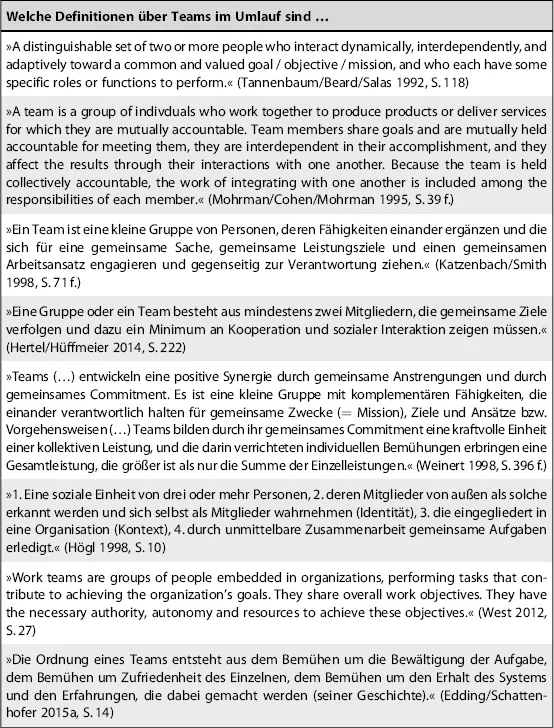 Welche Definitionen über Teams im Umlauf sind …

»A distinguishable set of two or more people who interact dynamically, interdependently, and adaptively toward a common and valued goal / objective / mission, and who each have some specific roles or functions to perform.« (Tannenbaum/Beard/Salas 1992, S. 118)

»A team is a group of indivduals who work together to produce products or deliver services for which they are mutually accountable. Team members share goals and are mutually held accountable for meeting them, they are interdependent in their accomplishment, and they affect the results through their interactions with one another. Because the team is held collectively accountable, the work of integrating with one another is included among the responsibilities of each member.« (Mohrman/Cohen/Mohrman 1995, S. 39 f.)

»Ein Team ist eine kleine Gruppe von Personen, deren Fähigkeiten einander ergänzen und die sich für eine gemeinsame Sache, gemeinsame Leistungsziele und einen gemeinsamen Arbeitsansatz engagieren und gegenseitig zur Verantwortung ziehen.« (Katzenbach/Smith 1998, S. 71 f.)

»Eine Gruppe oder ein Team besteht aus mindestens zwei Mitgliedern, die gemeinsame Ziele verfolgen und dazu ein Minimum an Kooperation und sozialer Interaktion zeigen müssen.« (Hertel/Hüffmeier 2014, S. 222)

»Teams (…) entwickeln eine positive Synergie durch gemeinsame Anstrengungen und durch gemeinsames Commitment. Es ist eine kleine Gruppe mit komplementären Fähigkeiten, die einander verantwortlich halten für gemeinsame Zwecke (= Mission), Ziele und Ansätze bzw. Vorgehensweisen (…) Teams bilden durch ihr gemeinsames Commitment eine kraftvolle Einheit einer kollektiven Leistung, und die darin verrichteten individuellen Bemühungen erbringen eine Gesamtleistung, die größer ist als nur die Summe der Einzelleistungen.« (Weinert 1998, S. 396 f.)

»1. Eine soziale Einheit von drei oder mehr Personen, 2. deren Mitglieder von außen als solche erkannt werden und sich selbst als Mitglieder wahrnehmen (Identität), 3. die eingegliedert in eine Organisation (Kontext), 4. durch unmittelbare Zusammenarbeit gemeinsame Aufgaben erledigt.« (Högl 1998, S. 10)

»Work teams are groups of people embedded in organizations, performing tasks that contribute to achieving the organization's goals. They share overall work objectives. They have the necessary authority, autonomy and resources to achieve these objectives.« (West 2012, S. 27)

»Die Ordnung eines Teams entsteht aus dem Bemühen um die Bewältigung der Aufgabe, dem Bemühen um Zufriedenheit des Einzelnen, dem Bemühen um den Erhalt des Systems und den Erfahrungen, die dabei gemacht werden (seiner Geschichte).« (Edding/Schattenhofer 2015a, S. 14)